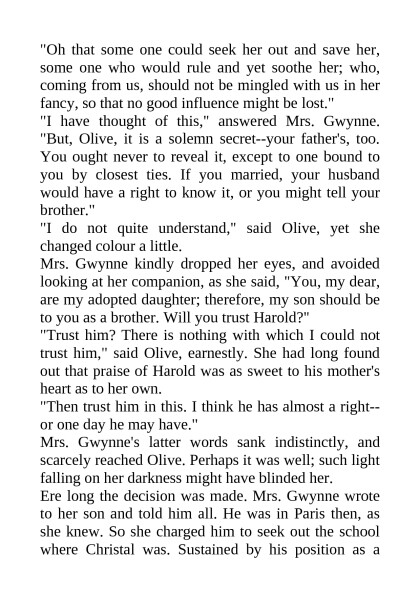 "Oh that some one could seek her out and save her, some one who would rule and yet soothe her; who, coming from us, should not be mingled with us in her fancy, so that no good influence might be lost."
"I have thought of this," answered Mrs. Gwynne. "But, Olive, it is a solemn secret--your father's, too. You ought never to reveal it, except to one bound to you by closest ties. If you married, your husband would have a right to know it, or you might tell your brother."
"I do not quite understand," said Olive, yet she changed colour a little.
Mrs. Gwynne kindly dropped her eyes, and avoided looking at her companion, as she said, "You, my dear, are my adopted daughter; therefore, my son should be to you as a brother. Will you trust Harold?"
"Trust him? There is nothing with which I could not trust him," said Olive, earnestly. She had long found out that praise of Harold was as sweet to his mother's heart as to her own.
"Then trust him in this. I think he has almost a right--or one day he may have."
Mrs. Gwynne's latter words sank indistinctly, and scarcely reached Olive. Perhaps it was well; such light falling on her darkness might have blinded her.
Ere long the decision was made. Mrs. Gwynne wrote to her son and told him all. He was in Paris then, as she knew. So she charged him to seek out the school where Christal was. Sustained by his position as a